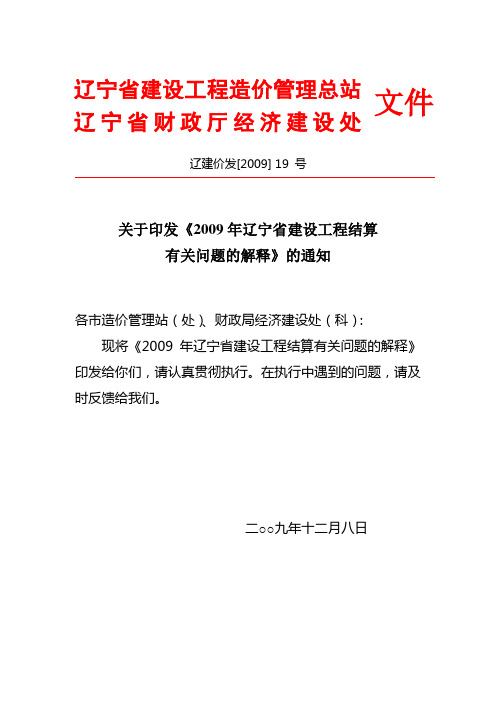 辽宁省建设工程造价管理总站
辽宁省财政厅经济建设处 文件

辽建价发[2009] 19 号

关于印发《2009 年辽宁省建设工程结算有关问题的解释》的通知

各市造价管理站（处）、财政局经济建设处（科）:

现将《2009 年辽宁省建设工程结算有关问题的解释》印发给你们，请认真贯彻执行。在执行中遇到的问题，请及时反馈给我们。

二○○九年十二月八日